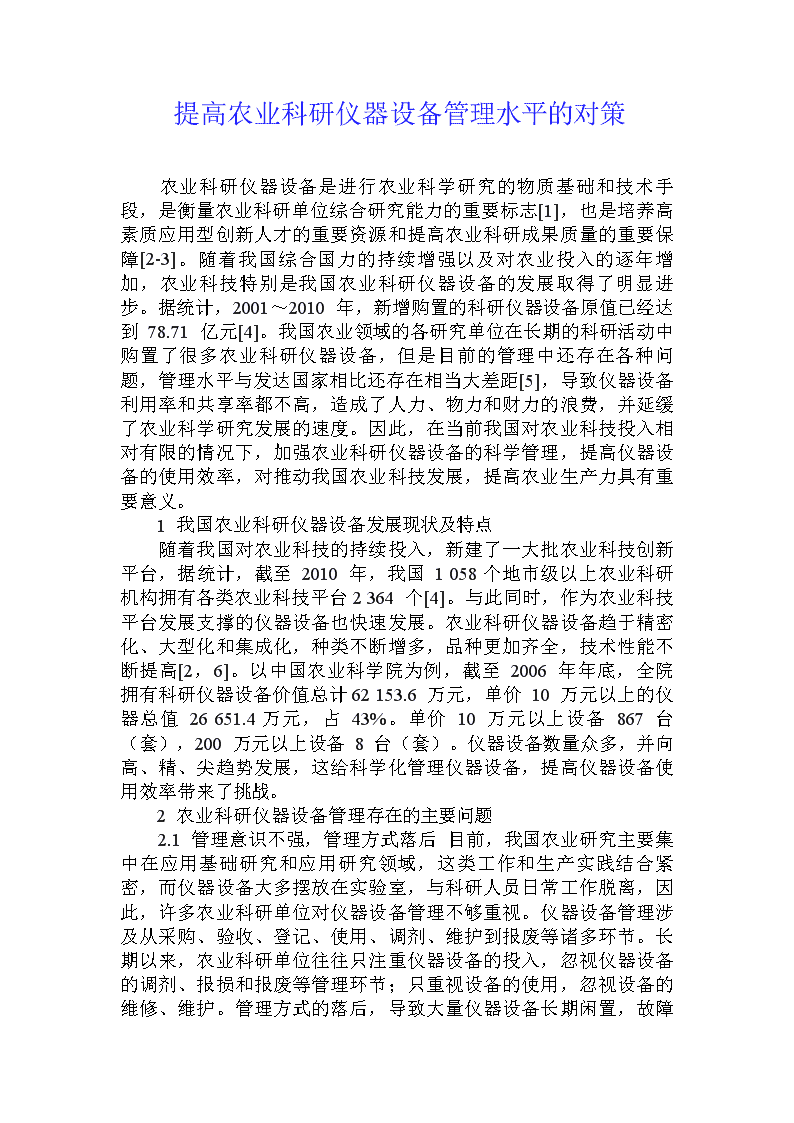 提高农业科研仪器设备管理水平的对策

农业科研仪器设备是进行农业科学研究的物质基础和技术手段，是衡量农业科研单位综合研究能力的重要标志[1]，也是培养高素质应用型创新人才的重要资源和提高农业科研成果质量的重要保障[2-3]。随着我国综合国力的持续增强以及对农业投入的逐年增加，农业科技特别是我国农业科研仪器设备的发展取得了明显进步。据统计，2001～2010 年，新增购置的科研仪器设备原值已经达到 78.71 亿元[4]。我国农业领域的各研究单位在长期的科研活动中购置了很多农业科研仪器设备，但是目前的管理中还存在各种问题，管理水平与发达国家相比还存在相当大差距[5]，导致仪器设备利用率和共享率都不高，造成了人力、物力和财力的浪费，并延缓了农业科学研究发展的速度。因此，在当前我国对农业科技投入相对有限的情况下，加强农业科研仪器设备的科学管理，提高仪器设备的使用效率，对推动我国农业科技发展，提高农业生产力具有重要意义。

1 我国农业科研仪器设备发展现状及特点

随着我国对农业科技的持续投入，新建了一大批农业科技创新平台，据统计，截至 2010 年，我国 1 058 个地市级以上农业科研机构拥有各类农业科技平台 2 364 个[4]。与此同时，作为农业科技平台发展支撑的仪器设备也快速发展。农业科研仪器设备趋于精密化、大型化和集成化，种类不断增多，品种更加齐全，技术性能不断提高[2，6]。以中国农业科学院为例，截至 2006 年年底，全院拥有科研仪器设备价值总计 62 153.6 万元，单价 10 万元以上的仪器总值 26 651.4 万元，占 43%。单价 10 万元以上设备 867 台（套），200 万元以上设备 8 台（套）。仪器设备数量众多，并向高、精、尖趋势发展，这给科学化管理仪器设备，提高仪器设备使用效率带来了挑战。

2 农业科研仪器设备管理存在的主要问题

2.1 管理意识不强，管理方式落后 目前，我国农业研究主要集中在应用基础研究和应用研究领域，这类工作和生产实践结合紧密，而仪器设备大多摆放在实验室，与科研人员日常工作脱离，因此，许多农业科研单位对仪器设备管理不够重视。仪器设备管理涉及从采购、验收、登记、使用、调剂、维护到报废等诸多环节。长期以来，农业科研单位往往只注重仪器设备的投入，忽视仪器设备的调剂、报损和报废等管理环节；只重视设备的使用，忽视设备的维修、维护。管理方式的落后，导致大量仪器设备长期闲置，故障